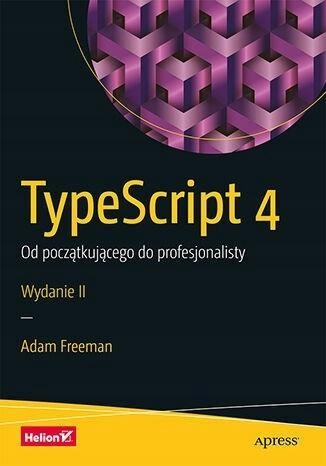 TypeScript 4

Od początkującego do profesjonalisty

Wydanie II

—

Adam Freeman

Helion

Apress®